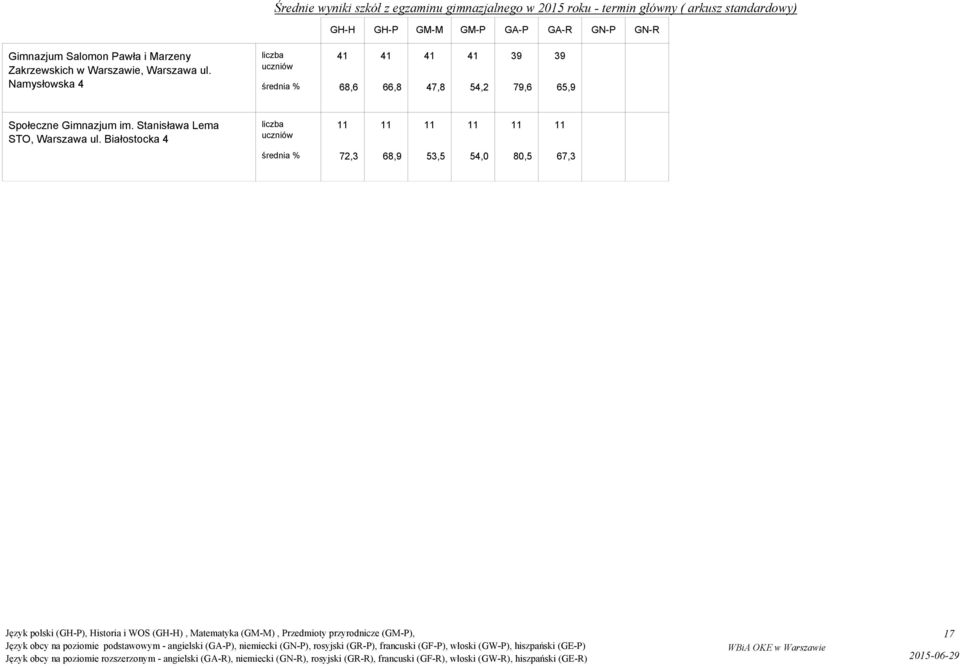 Średnie wyniki szkół z egzaminu gimnazjalnego w 2015 roku - termin główny ( arkusz standardowy)

| | | GH-H | GH-P | GM-M | GM-P | GA-P | GA-R | GN-P | GN-R |
|---|---|---|---|---|---|---|---|---|---|
| Gimnazjum Salomon Pawła i Marzeny Zakrzewskich w Warszawie, Warszawa ul. Namysłowska 4 | liczba uczniów | 41 | 41 | 41 | 41 | 39 | 39 | | |
| | średnia % | 68,6 | 66,8 | 47,8 | 54,2 | 79,6 | 65,9 | | |
| Społeczne Gimnazjum im. Stanisława Lema STO, Warszawa ul. Białostocka 4 | liczba uczniów | 11 | 11 | 11 | 11 | 11 | 11 | | |
| | średnia % | 72,3 | 68,9 | 53,5 | 54,0 | 80,5 | 67,3 | | |

Język polski (GH-P), Historia i WOS (GH-H) , Matematyka (GM-M) , Przedmioty przyrodnicze (GM-P),
Język obcy na poziomie podstawowym - angielski (GA-P), niemiecki (GN-P), rosyjski (GR-P), francuski (GF-P), włoski (GW-P), hiszpański (GE-P)
Język obcy na poziomie rozszerzonym - angielski (GA-R), niemiecki (GN-R), rosyjski (GR-R), francuski (GF-R), włoski (GW-R), hiszpański (GE-R)

WBiA OKE w Warszawie

17

2015-06-29